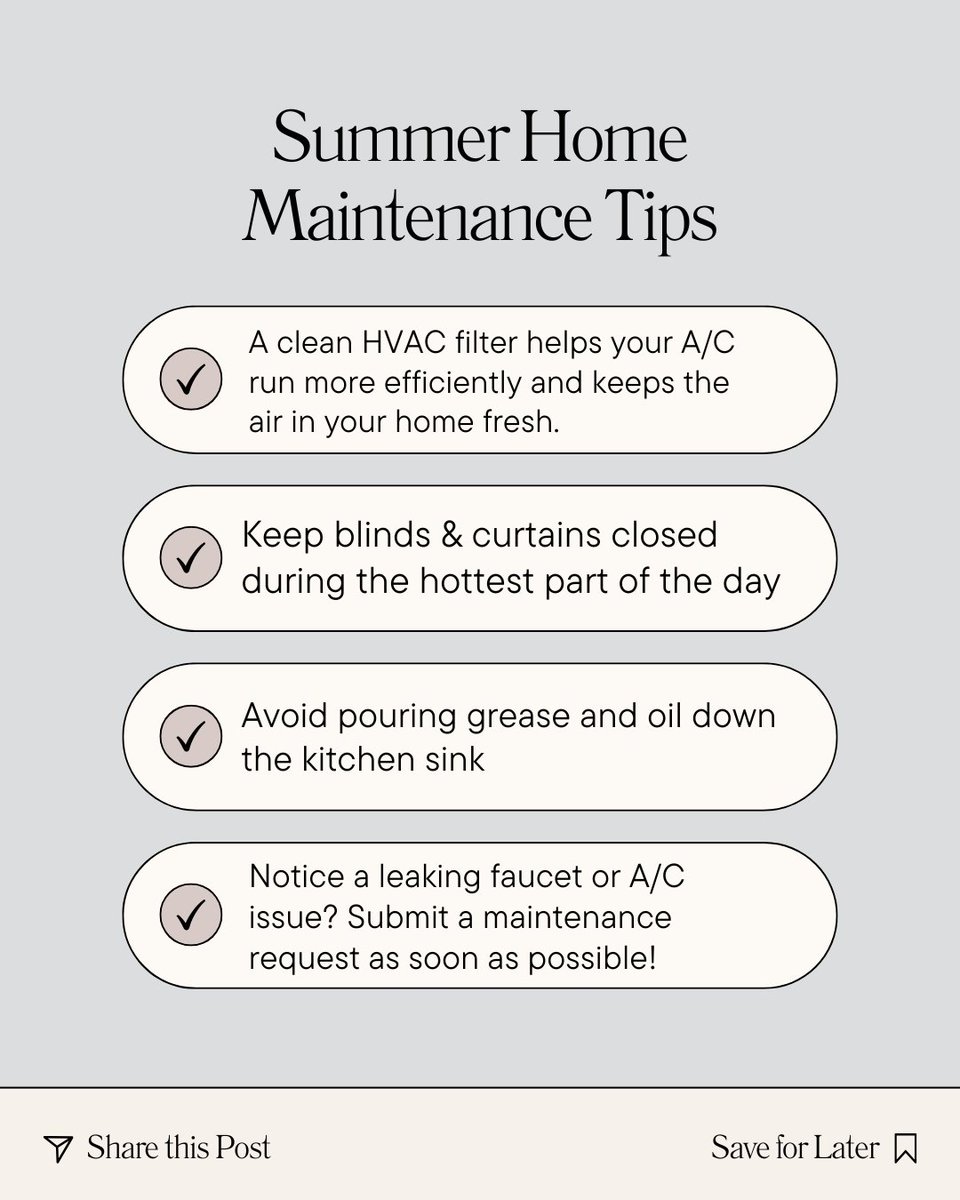 Summer Home Maintenance Tips

A clean HVAC filter helps your A/C run more efficiently and keeps the air in your home fresh.

Keep blinds & curtains closed during the hottest part of the day

Avoid pouring grease and oil down the kitchen sink

Notice a leaking faucet or A/C issue? Submit a maintenance request as soon as possible!

Share this Post

Save for Later